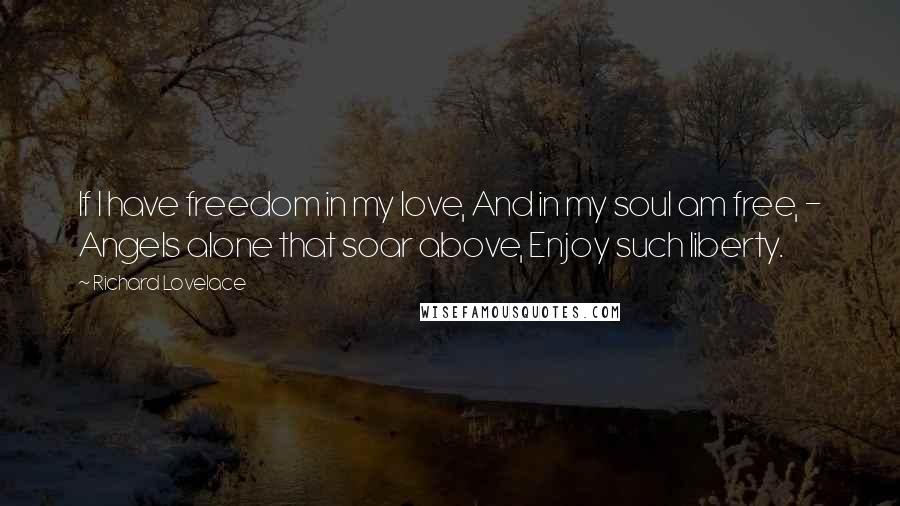 If I have freedom in my love, And in my soul am free, - Angels alone that soar above, Enjoy such liberty.

~ Richard Lovelace

WISEFAMOUSQUOTES.COM